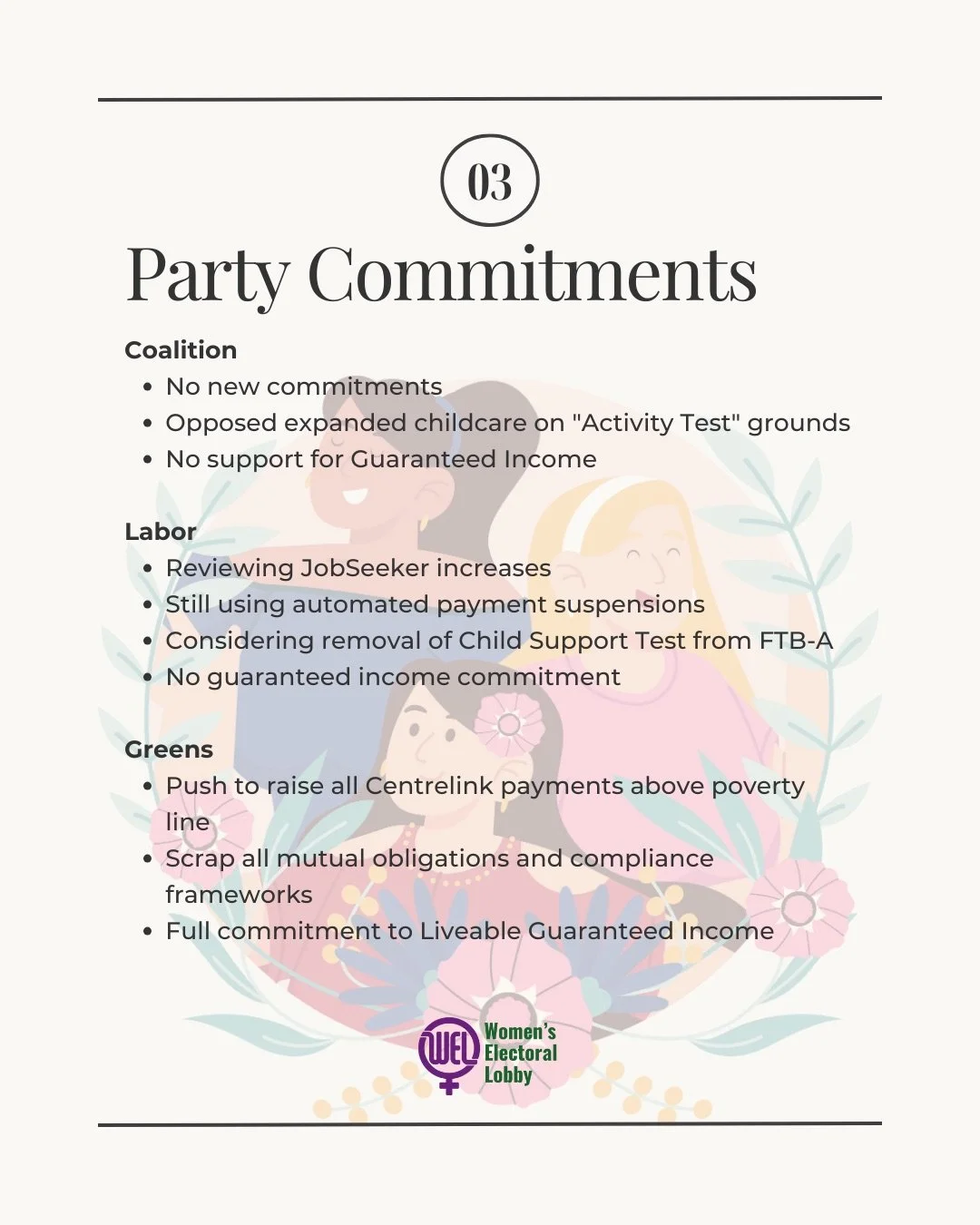 03

Party Commitments

Coalition

- No new commitments
- Opposed expanded childcare on "Activity Test" grounds
- No support for Guaranteed Income

Labor

- Reviewing JobSeeker increases
- Still using automated payment suspensions
- Considering removal of Child Support Test from FTB-A
- No guaranteed income commitment

Greens

- Push to raise all Centrelink payments above poverty line
- Scrap all mutual obligations and compliance frameworks
- Full commitment to Liveable Guaranteed Income

WEL Women's Electoral Lobby